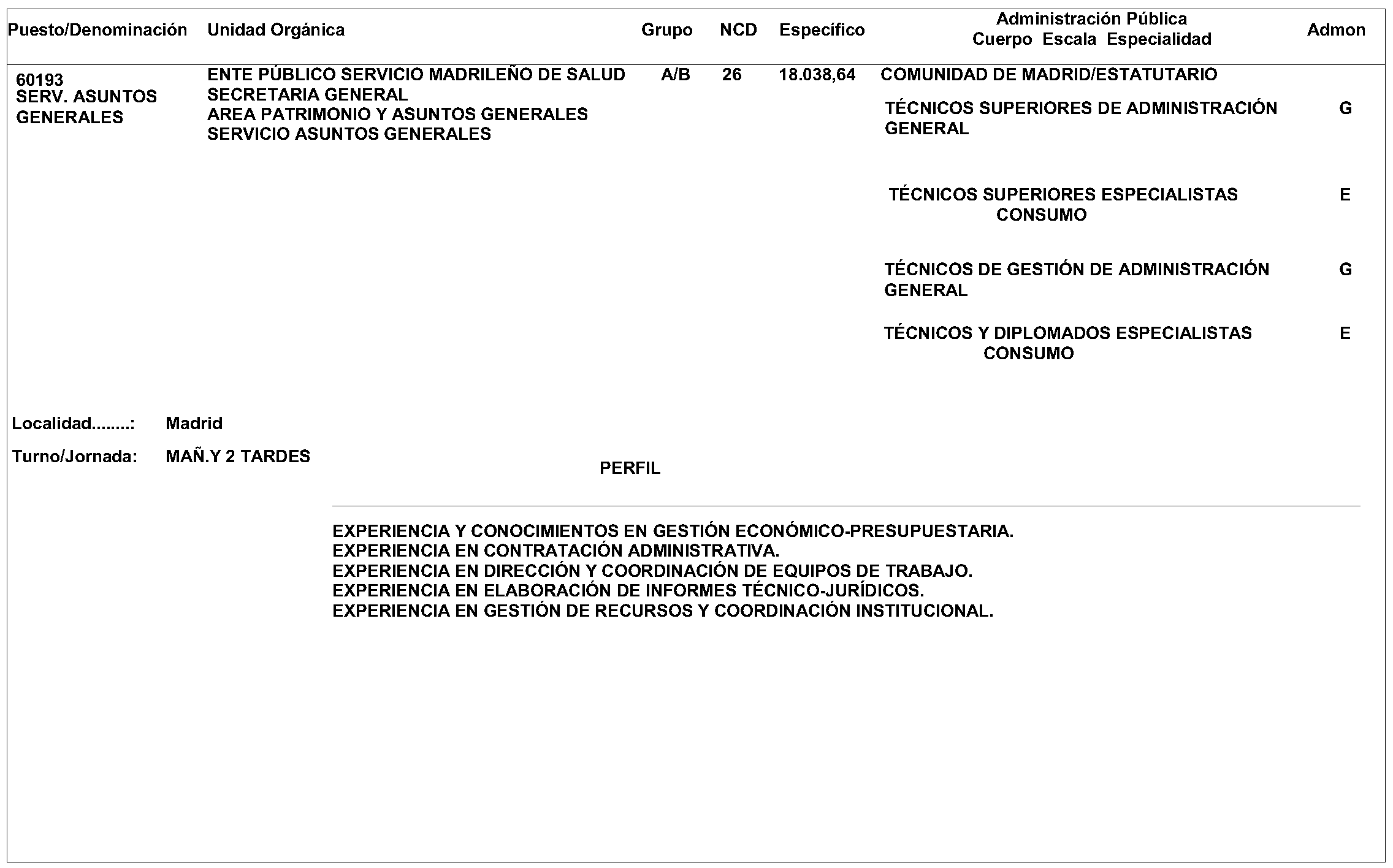 | Puesto/Denominación | Unidad Orgánica | Grupo | NCD | Específico | Administración Pública Cuerpo Escala Especialidad | Admon |
|---|---|---|---|---|---|---|
| 60193 SERV. ASUNTOS GENERALES | ENTE PÚBLICO SERVICIO MADRILEÑO DE SALUD SECRETARIA GENERAL AREA PATRIMONIO Y ASUNTOS GENERALES SERVICIO ASUNTOS GENERALES | A/B | 26 | 18.038,64 | COMUNIDAD DE MADRID/ESTATUTARIO | |
| | | | | | TÉCNICOS SUPERIORES DE ADMINISTRACIÓN GENERAL | G |
| | | | | | TÉCNICOS SUPERIORES ESPECIALISTAS CONSUMO | E |
| | | | | | TÉCNICOS DE GESTIÓN DE ADMINISTRACIÓN GENERAL | G |
| | | | | | TÉCNICOS Y DIPLOMADOS ESPECIALISTAS CONSUMO | E |

Localidad........: Madrid

Turno/Jornada: MAÑ.Y 2 TARDES

PERFIL

EXPERIENCIA Y CONOCIMIENTOS EN GESTIÓN ECONÓMICO-PRESUPUESTARIA.
EXPERIENCIA EN CONTRATACIÓN ADMINISTRATIVA.
EXPERIENCIA EN DIRECCIÓN Y COORDINACIÓN DE EQUIPOS DE TRABAJO.
EXPERIENCIA EN ELABORACIÓN DE INFORMES TÉCNICO-JURÍDICOS.
EXPERIENCIA EN GESTIÓN DE RECURSOS Y COORDINACIÓN INSTITUCIONAL.